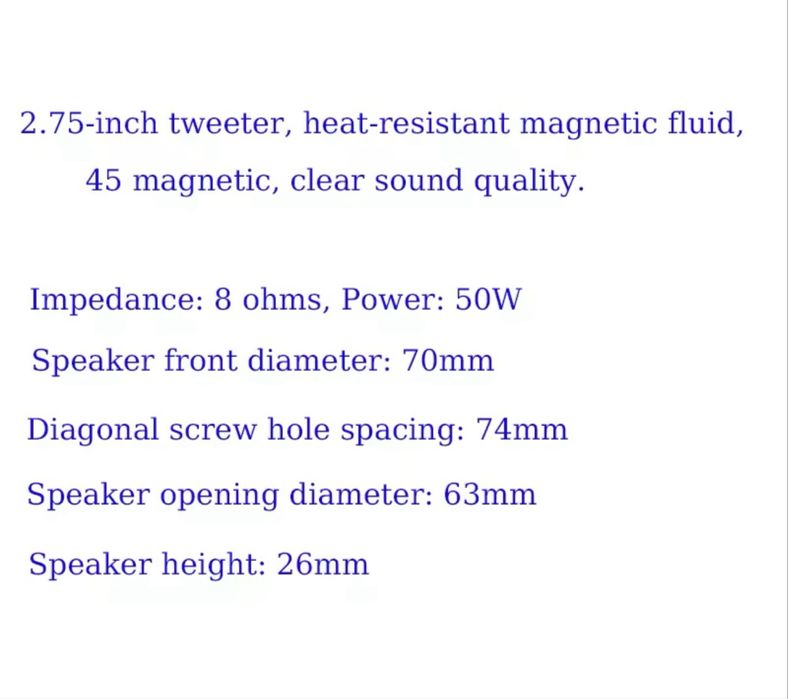 2.75-inch tweeter, heat-resistant magnetic fluid, 45 magnetic, clear sound quality.

Impedance: 8 ohms, Power: 50W

Speaker front diameter: 70mm

Diagonal screw hole spacing: 74mm

Speaker opening diameter: 63mm

Speaker height: 26mm